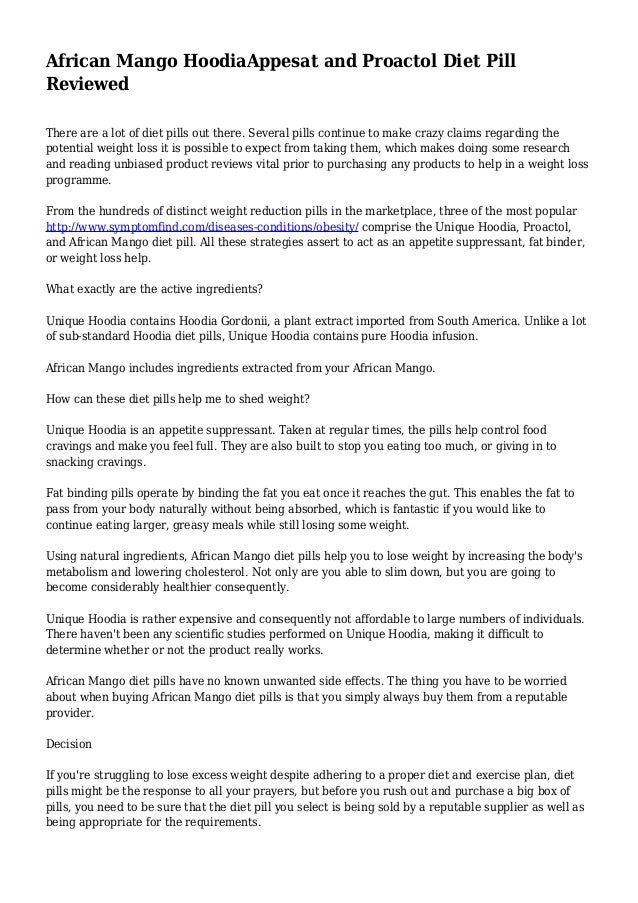 African Mango HoodiaAppesat and Proactol Diet Pill Reviewed

There are a lot of diet pills out there. Several pills continue to make crazy claims regarding the potential weight loss it is possible to expect from taking them, which makes doing some research and reading unbiased product reviews vital prior to purchasing any products to help in a weight loss programme.

From the hundreds of distinct weight reduction pills in the marketplace, three of the most popular http://www.symptomfind.com/diseases-conditions/obesity/ comprise the Unique Hoodia, Proactol, and African Mango diet pill. All these strategies assert to act as an appetite suppressant, fat binder, or weight loss help.

What exactly are the active ingredients?

Unique Hoodia contains Hoodia Gordonii, a plant extract imported from South America. Unlike a lot of sub-standard Hoodia diet pills, Unique Hoodia contains pure Hoodia infusion.

African Mango includes ingredients extracted from your African Mango.

How can these diet pills help me to shed weight?

Unique Hoodia is an appetite suppressant. Taken at regular times, the pills help control food cravings and make you feel full. They are also built to stop you eating too much, or giving in to snacking cravings.

Fat binding pills operate by binding the fat you eat once it reaches the gut. This enables the fat to pass from your body naturally without being absorbed, which is fantastic if you would like to continue eating larger, greasy meals while still losing some weight.

Using natural ingredients, African Mango diet pills help you to lose weight by increasing the body's metabolism and lowering cholesterol. Not only are you able to slim down, but you are going to become considerably healthier consequently.

Unique Hoodia is rather expensive and consequently not affordable to large numbers of individuals. There haven't been any scientific studies performed on Unique Hoodia, making it difficult to determine whether or not the product really works.

African Mango diet pills have no known unwanted side effects. The thing you have to be worried about when buying African Mango diet pills is that you simply always buy them from a reputable provider.

Decision

If you're struggling to lose excess weight despite adhering to a proper diet and exercise plan, diet pills might be the response to all your prayers, but before you rush out and purchase a big box of pills, you need to be sure that the diet pill you select is being sold by a reputable supplier as well as being appropriate for the requirements.